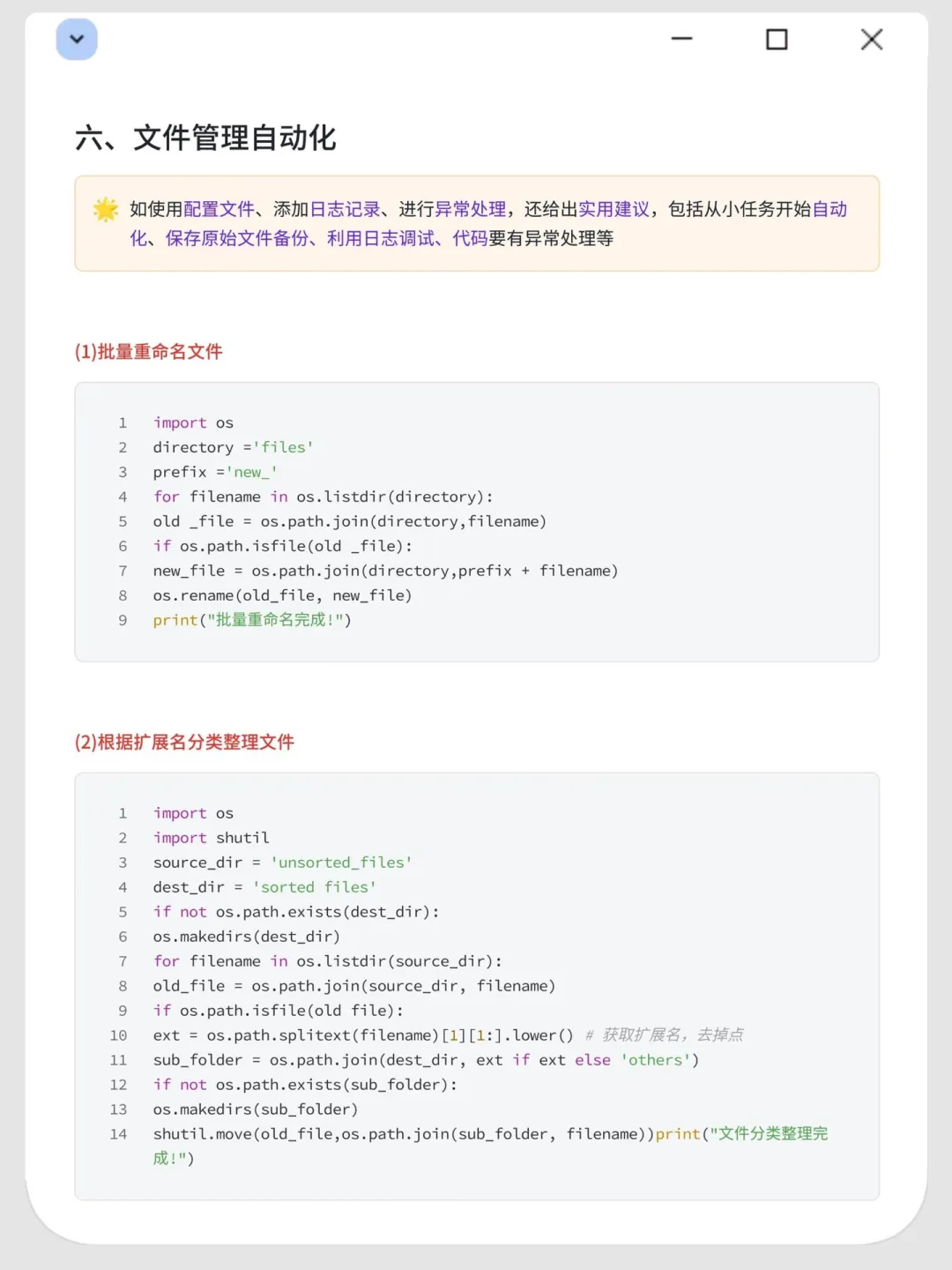 六、文件管理自动化

如使用配置文件、添加日志记录、进行异常处理，还给出实用建议，包括从小任务开始自动化、保存原始文件备份、利用日志调试、代码要有异常处理等

(1)批量重命名文件

1 import os
2 directory ='files'
3 prefix ='new_'
4 for filename in os.listdir(directory):
5 old _file = os.path.join(directory,filename)
6 if os.path.isfile(old _file):
7 new_file = os.path.join(directory,prefix + filename)
8 os.rename(old_file, new_file)
9 print("批量重命名完成!")

(2)根据扩展名分类整理文件

1 import os
2 import shutil
3 source_dir = 'unsorted_files'
4 dest_dir = 'sorted files'
5 if not os.path.exists(dest_dir):
6 os.makedirs(dest_dir)
7 for filename in os.listdir(source_dir):
8 old_file = os.path.join(source_dir, filename)
9 if os.path.isfile(old file):
10 ext = os.path.splitext(filename)[1][1:].lower() # 获取扩展名，去掉点
11 sub_folder = os.path.join(dest_dir, ext if ext else 'others')
12 if not os.path.exists(sub_folder):
13 os.makedirs(sub_folder)
14 shutil.move(old_file,os.path.join(sub_folder, filename))print("文件分类整理完成!")